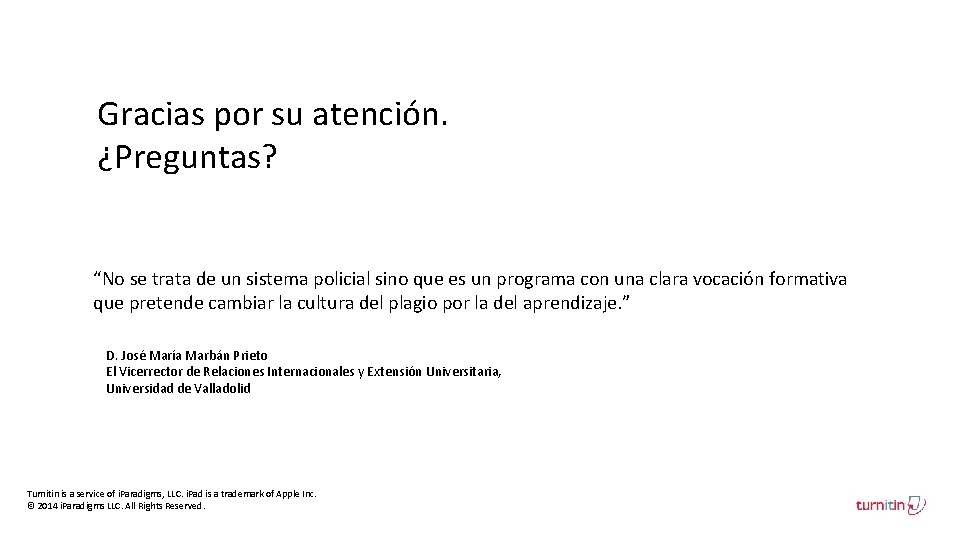 Gracias por su atención.
¿Preguntas?

“No se trata de un sistema policial sino que es un programa con una clara vocación formativa que pretende cambiar la cultura del plagio por la del aprendizaje.”

D. José María Marbán Prieto
El Vicerrector de Relaciones Internacionales y Extensión Universitaria,
Universidad de Valladolid

Turnitin is a service of iParadigms, LLC. iPad is a trademark of Apple Inc.
© 2014 iParadigms LLC. All Rights Reserved.

turnitin